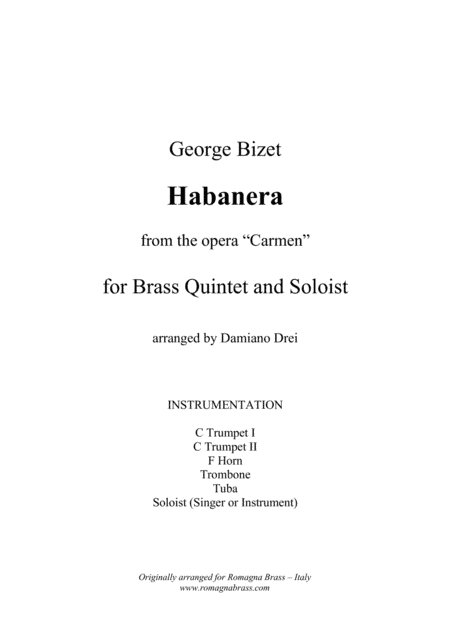 George Bizet

Habanera

from the opera “Carmen”

for Brass Quintet and Soloist

arranged by Damiano Drei

INSTRUMENTATION

C Trumpet I
C Trumpet II
F Horn
Trombone
Tuba
Soloist (Singer or Instrument)

Originally arranged for Romagna Brass – Italy
www.romagnabrass.com